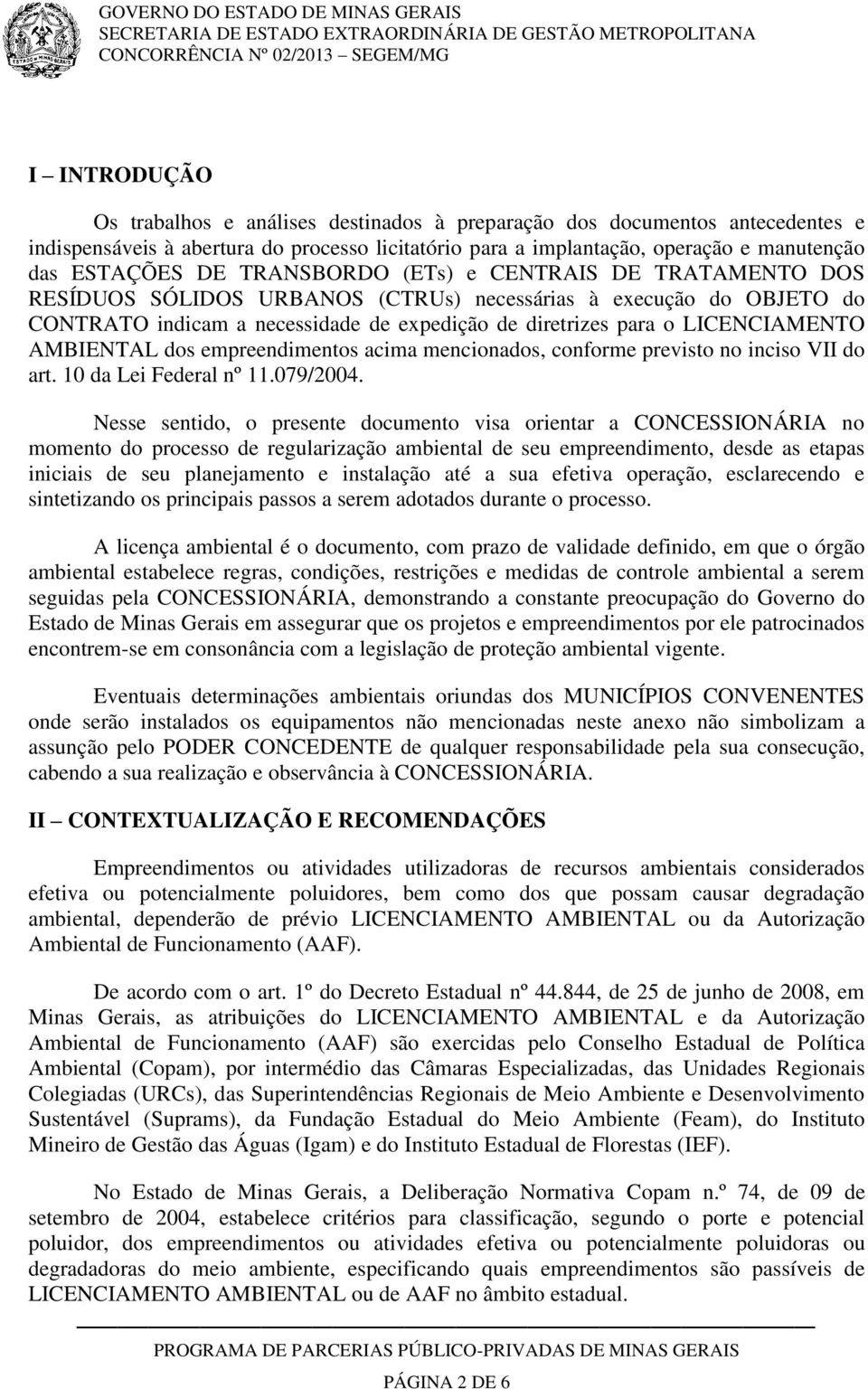 GOVERNO DO ESTADO DE MINAS GERAIS
SECRETARIA DE ESTADO EXTRAORDINÁRIA DE GESTÃO METROPOLITANA
CONCORRÊNCIA Nº 02/2013 – SEGEM/MG

I – INTRODUÇÃO

Os trabalhos e análises destinados à preparação dos documentos antecedentes e indispensáveis à abertura do processo licitatório para a implantação, operação e manutenção das ESTAÇÕES DE TRANSBORDO (ETs) e CENTRAIS DE TRATAMENTO DOS RESÍDUOS SÓLIDOS URBANOS (CTRUs) necessárias à execução do OBJETO do CONTRATO indicam a necessidade de expedição de diretrizes para o LICENCIAMENTO AMBIENTAL dos empreendimentos acima mencionados, conforme previsto no inciso VII do art. 10 da Lei Federal nº 11.079/2004.

Nesse sentido, o presente documento visa orientar a CONCESSIONÁRIA no momento do processo de regularização ambiental de seu empreendimento, desde as etapas iniciais de seu planejamento e instalação até a sua efetiva operação, esclarecendo e sintetizando os principais passos a serem adotados durante o processo.

A licença ambiental é o documento, com prazo de validade definido, em que o órgão ambiental estabelece regras, condições, restrições e medidas de controle ambiental a serem seguidas pela CONCESSIONÁRIA, demonstrando a constante preocupação do Governo do Estado de Minas Gerais em assegurar que os projetos e empreendimentos por ele patrocinados encontrem-se em consonância com a legislação de proteção ambiental vigente.

Eventuais determinações ambientais oriundas dos MUNICÍPIOS CONVENENTES onde serão instalados os equipamentos não mencionadas neste anexo não simbolizam a assunção pelo PODER CONCEDENTE de qualquer responsabilidade pela sua consecução, cabendo a sua realização e observância à CONCESSIONÁRIA.

II – CONTEXTUALIZAÇÃO E RECOMENDAÇÕES

Empreendimentos ou atividades utilizadoras de recursos ambientais considerados efetiva ou potencialmente poluidores, bem como dos que possam causar degradação ambiental, dependerão de prévio LICENCIAMENTO AMBIENTAL ou da Autorização Ambiental de Funcionamento (AAF).

De acordo com o art. 1º do Decreto Estadual nº 44.844, de 25 de junho de 2008, em Minas Gerais, as atribuições do LICENCIAMENTO AMBIENTAL e da Autorização Ambiental de Funcionamento (AAF) são exercidas pelo Conselho Estadual de Política Ambiental (Copam), por intermédio das Câmaras Especializadas, das Unidades Regionais Colegiadas (URCs), das Superintendências Regionais de Meio Ambiente e Desenvolvimento Sustentável (Suprams), da Fundação Estadual do Meio Ambiente (Feam), do Instituto Mineiro de Gestão das Águas (Igam) e do Instituto Estadual de Florestas (IEF).

No Estado de Minas Gerais, a Deliberação Normativa Copam n.º 74, de 09 de setembro de 2004, estabelece critérios para classificação, segundo o porte e potencial poluidor, dos empreendimentos ou atividades efetiva ou potencialmente poluidoras ou degradadoras do meio ambiente, especificando quais empreendimentos são passíveis de LICENCIAMENTO AMBIENTAL ou de AAF no âmbito estadual.

PROGRAMA DE PARCERIAS PÚBLICO-PRIVADAS DE MINAS GERAIS
PÁGINA 2 DE 6